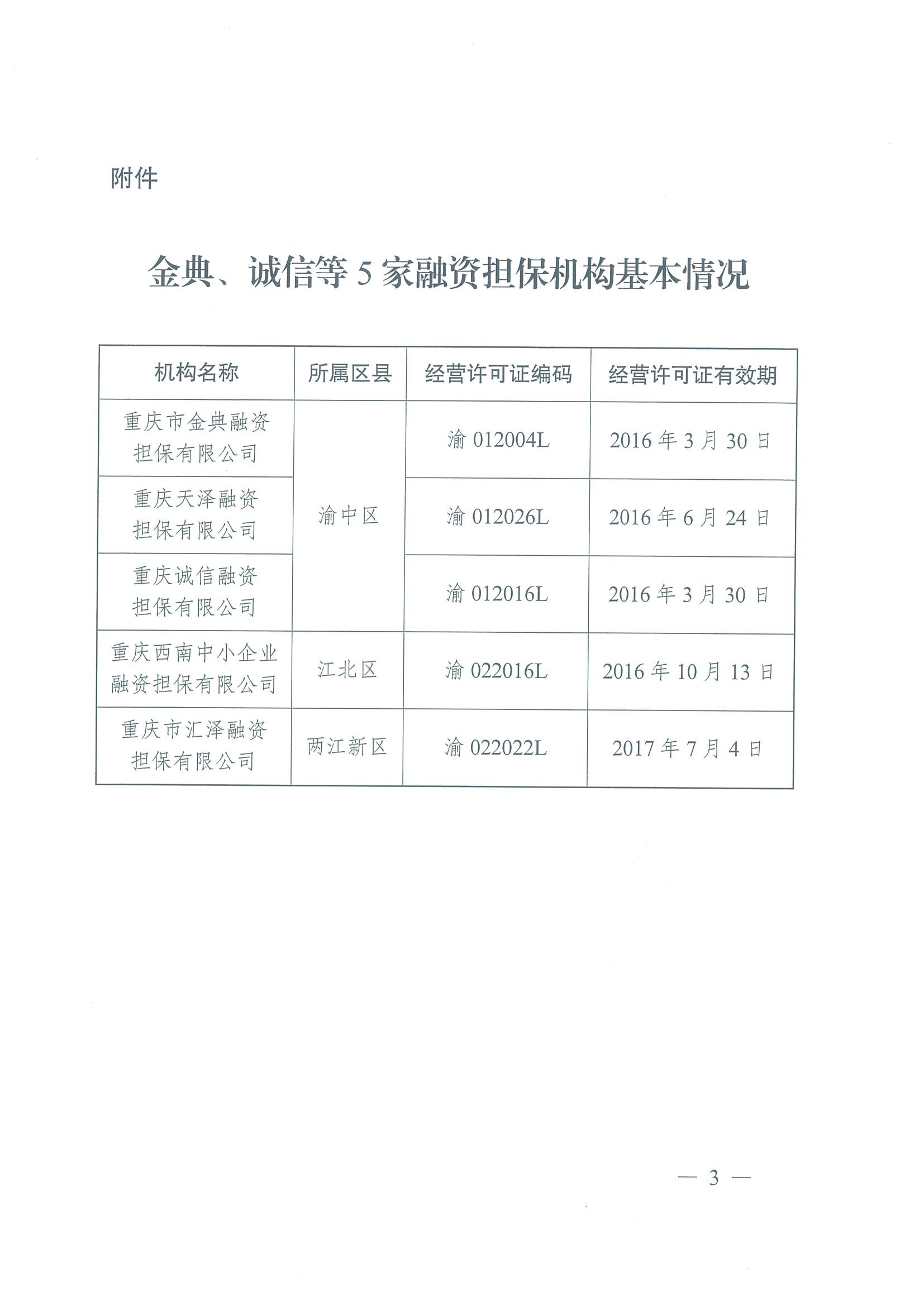 附件

金典、诚信等 5 家融资担保机构基本情况

| 机构名称 | 所属区县 | 经营许可证编码 | 经营许可证有效期 |
|---|---|---|---|
| 重庆市金典融资担保有限公司 | 渝中区 | 渝 012004L | 2016 年 3 月 30 日 |
| 重庆天泽融资担保有限公司 | 渝中区 | 渝 012026L | 2016 年 6 月 24 日 |
| 重庆诚信融资担保有限公司 | 渝中区 | 渝 012016L | 2016 年 3 月 30 日 |
| 重庆西南中小企业融资担保有限公司 | 江北区 | 渝 022016L | 2016 年 10 月 13 日 |
| 重庆市汇泽融资担保有限公司 | 两江新区 | 渝 022022L | 2017 年 7 月 4 日 |

— 3 —